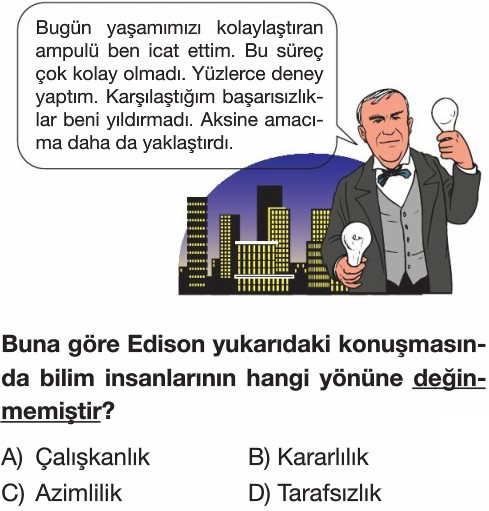 Bugün yaşamımızı kolaylaştıran ampulü ben icat ettim. Bu süreç çok kolay olmadı. Yüzlerce deney yaptım. Karşılaştığım başarısızlıklar beni yıldırmadı. Aksine amacıma daha da yaklaştırdı.

Buna göre Edison yukarıdaki konuşmasında bilim insanlarının hangi yönüne değinmemiştir?

A) Çalışkanlık
B) Kararlılık
C) Azimlilik
D) Tarafsızlık